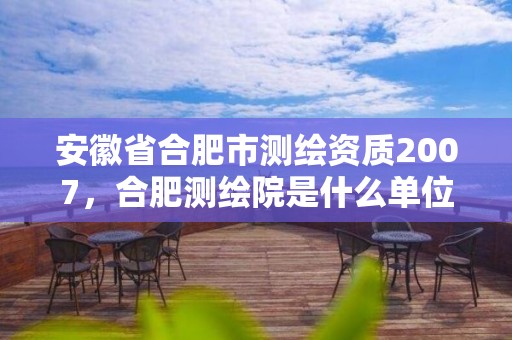 安徽省合肥市测绘资质2007，合肥测绘院是什么单位